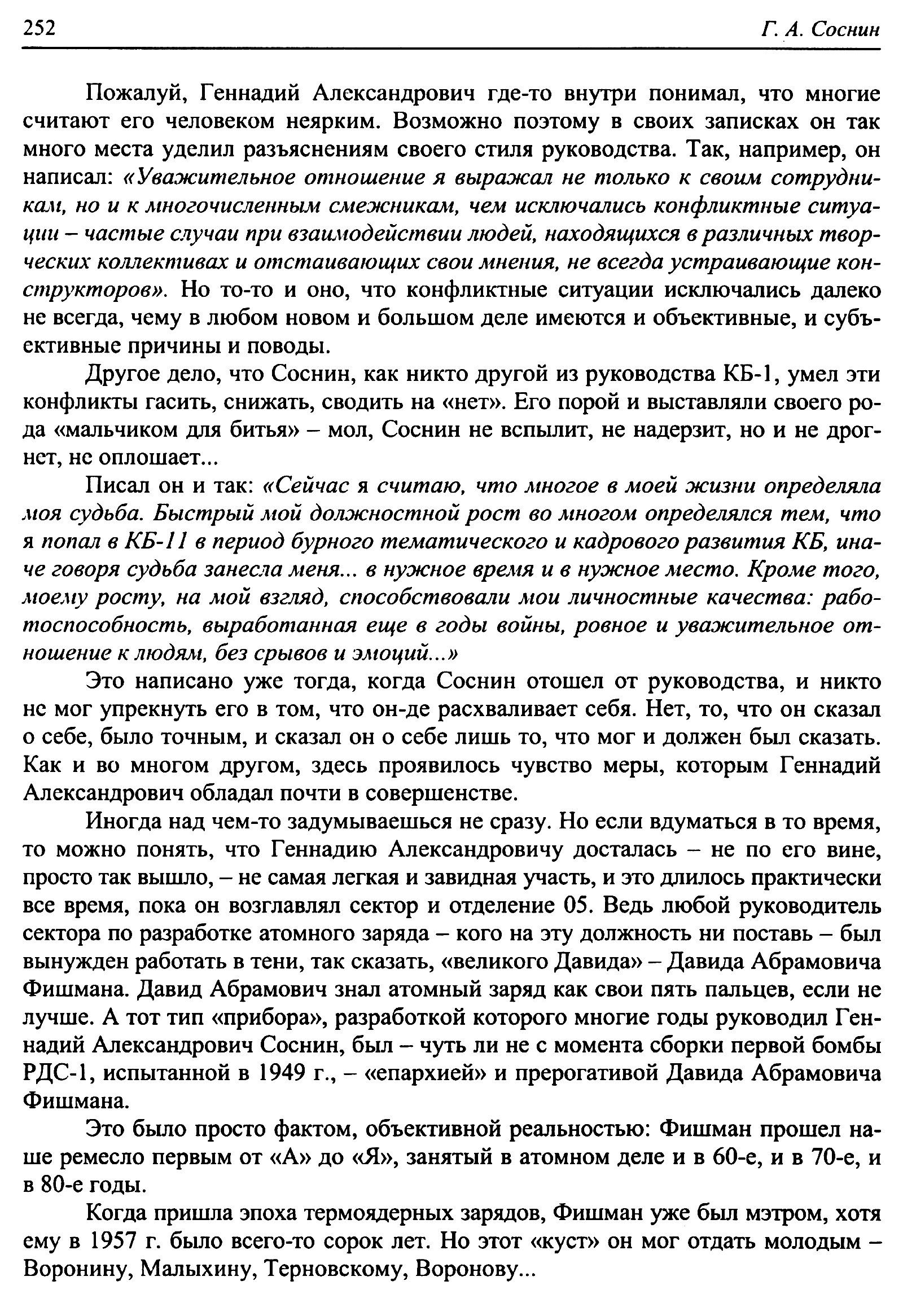 252 Г. А. Соснин

Пожалуй, Геннадий Александрович где-то внутри понимал, что многие считают его человеком неярким. Возможно поэтому в своих записках он так много места уделил разъяснениям своего стиля руководства. Так, например, он написал: «Уважительное отношение я выражал не только к своим сотрудникам, но и к многочисленным смежникам, чем исключались конфликтные ситуации – частые случаи при взаимодействии людей, находящихся в различных творческих коллективах и отстаивающих свои мнения, не всегда устраивающие конструкторов». Но то-то и оно, что конфликтные ситуации исключались далеко не всегда, чему в любом новом и большом деле имеются и объективные, и субъективные причины и поводы.

Другое дело, что Соснин, как никто другой из руководства КБ-1, умел эти конфликты гасить, снижать, сводить на «нет». Его порой и выставляли своего рода «мальчиком для битья» – мол, Соснин не вспылит, не надерзит, но и не дрогнет, не оплошает...

Писал он и так: «Сейчас я считаю, что многое в моей жизни определяла моя судьба. Быстрый мой должностной рост во многом определялся тем, что я попал в КБ-11 в период бурного тематического и кадрового развития КБ, иначе говоря судьба занесла меня... в нужное время и в нужное место. Кроме того, моему росту, на мой взгляд, способствовали мои личностные качества: работоспособность, выработанная еще в годы войны, ровное и уважительное отношение к людям, без срывов и эмоций...»

Это написано уже тогда, когда Соснин отошел от руководства, и никто не мог упрекнуть его в том, что он-де расхваливает себя. Нет, то, что он сказал о себе, было точным, и сказал он о себе лишь то, что мог и должен был сказать. Как и во многом другом, здесь проявилось чувство меры, которым Геннадий Александрович обладал почти в совершенстве.

Иногда над чем-то задумываешься не сразу. Но если вдуматься в то время, то можно понять, что Геннадию Александровичу досталась – не по его вине, просто так вышло, – не самая легкая и завидная участь, и это длилось практически все время, пока он возглавлял сектор и отделение 05. Ведь любой руководитель сектора по разработке атомного заряда – кого на эту должность ни поставь – был вынужден работать в тени, так сказать, «великого Давида» – Давида Абрамовича Фишмана. Давид Абрамович знал атомный заряд как свои пять пальцев, если не лучше. А тот тип «прибора», разработкой которого многие годы руководил Геннадий Александрович Соснин, был – чуть ли не с момента сборки первой бомбы РДС-1, испытанной в 1949 г., – «епархией» и прерогативой Давида Абрамовича Фишмана.

Это было просто фактом, объективной реальностью: Фишман прошел наше ремесло первым от «А» до «Я», занятый в атомном деле и в 60-е, и в 70-е, и в 80-е годы.

Когда пришла эпоха термоядерных зарядов, Фишман уже был мэтром, хотя ему в 1957 г. было всего-то сорок лет. Но этот «куст» он мог отдать молодым – Воронину, Малыхину, Терновскому, Воронову...